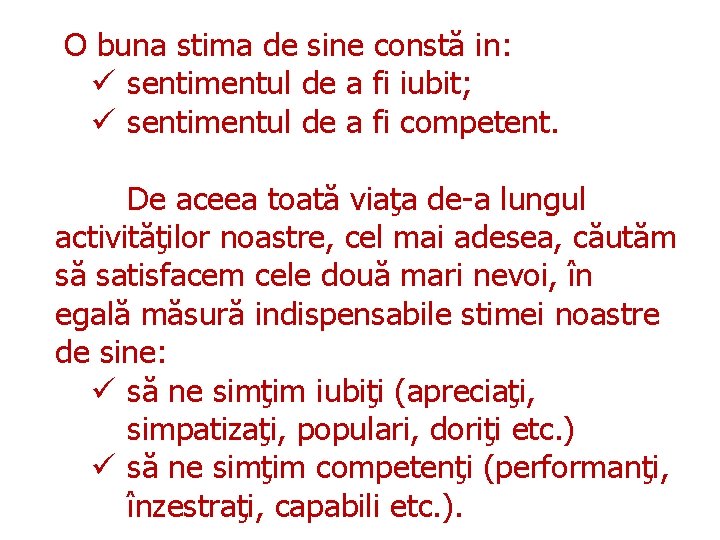 O buna stima de sine constă in:
✓ sentimentul de a fi iubit;
✓ sentimentul de a fi competent.

De aceea toată viaţa de-a lungul activităţilor noastre, cel mai adesea, căutăm să satisfacem cele două mari nevoi, în egală măsură indispensabile stimei noastre de sine:
✓ să ne simţim iubiţi (apreciaţi, simpatizaţi, populari, doriţi etc.)
✓ să ne simţim competenţi (performanţi, înzestraţi, capabili etc.).